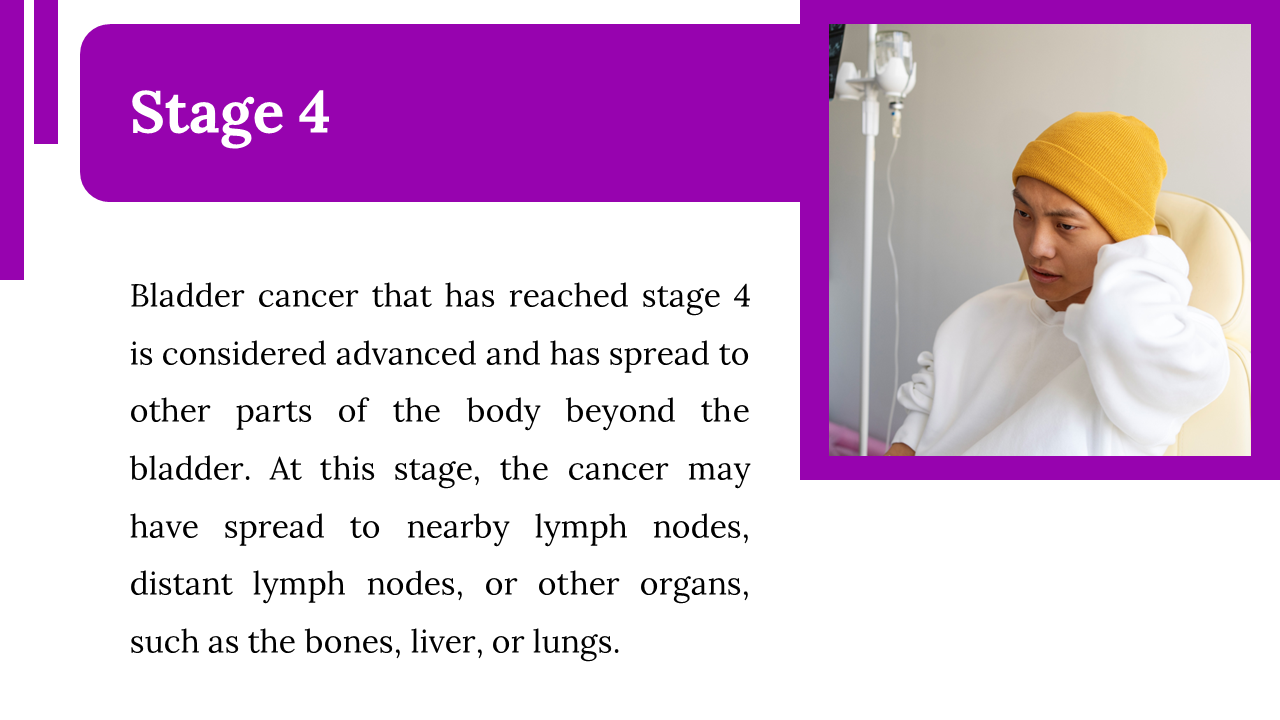 Stage 4

Bladder cancer that has reached stage 4 is considered advanced and has spread to other parts of the body beyond the bladder. At this stage, the cancer may have spread to nearby lymph nodes, distant lymph nodes, or other organs, such as the bones, liver, or lungs.